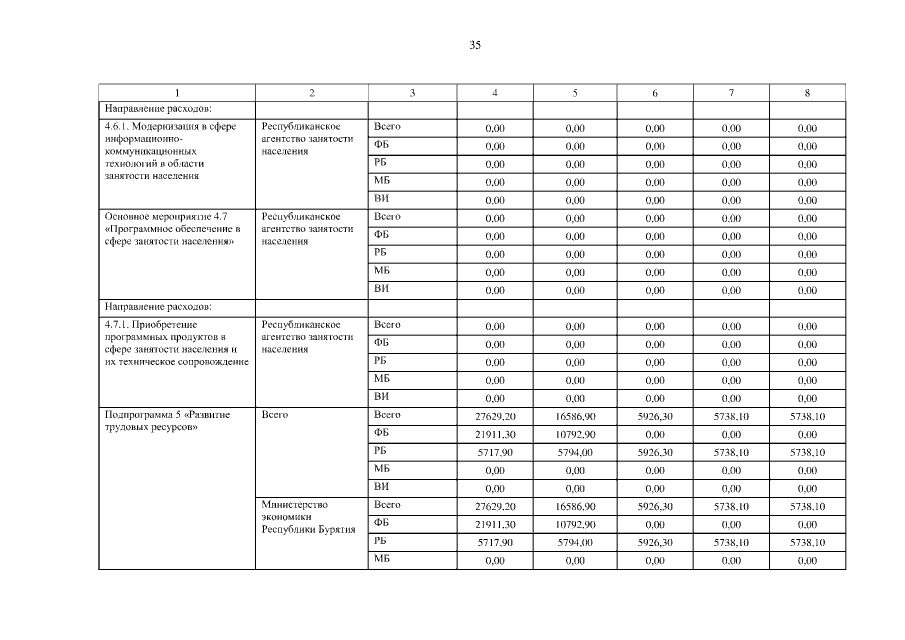 35

| 1 | 2 | 3 | 4 | 5 | 6 | 7 | 8 |
|---|---|---|---|---|---|---|---|
| Направление расходов: | | | | | | | |
| 4.6.1. Модернизация в сфере информационно-коммуникационных технологий в области занятости населения | Республиканское агентство занятости населения | Всего | 0,00 | 0,00 | 0,00 | 0,00 | 0,00 |
| | | ФБ | 0,00 | 0,00 | 0,00 | 0,00 | 0,00 |
| | | РБ | 0,00 | 0,00 | 0,00 | 0,00 | 0,00 |
| | | МБ | 0,00 | 0,00 | 0,00 | 0,00 | 0,00 |
| | | ВИ | 0,00 | 0,00 | 0,00 | 0,00 | 0,00 |
| Основное мероприятие 4.7 «Программное обеспечение в сфере занятости населения» | Республиканское агентство занятости населения | Всего | 0,00 | 0,00 | 0,00 | 0,00 | 0,00 |
| | | ФБ | 0,00 | 0,00 | 0,00 | 0,00 | 0,00 |
| | | РБ | 0,00 | 0,00 | 0,00 | 0,00 | 0,00 |
| | | МБ | 0,00 | 0,00 | 0,00 | 0,00 | 0,00 |
| | | ВИ | 0,00 | 0,00 | 0,00 | 0,00 | 0,00 |
| Направление расходов: | | | | | | | |
| 4.7.1. Приобретение программных продуктов в сфере занятости населения и их техническое сопровождение | Республиканское агентство занятости населения | Всего | 0,00 | 0,00 | 0,00 | 0,00 | 0,00 |
| | | ФБ | 0,00 | 0,00 | 0,00 | 0,00 | 0,00 |
| | | РБ | 0,00 | 0,00 | 0,00 | 0,00 | 0,00 |
| | | МБ | 0,00 | 0,00 | 0,00 | 0,00 | 0,00 |
| | | ВИ | 0,00 | 0,00 | 0,00 | 0,00 | 0,00 |
| Подпрограмма 5 «Развитие трудовых ресурсов» | Всего | Всего | 27629,20 | 16586,90 | 5926,30 | 5738,10 | 5738,10 |
| | | ФБ | 21911,30 | 10792,90 | 0,00 | 0,00 | 0,00 |
| | | РБ | 5717,90 | 5794,00 | 5926,30 | 5738,10 | 5738,10 |
| | | МБ | 0,00 | 0,00 | 0,00 | 0,00 | 0,00 |
| | | ВИ | 0,00 | 0,00 | 0,00 | 0,00 | 0,00 |
| | Министерство экономики Республики Бурятия | Всего | 27629,20 | 16586,90 | 5926,30 | 5738,10 | 5738,10 |
| | | ФБ | 21911,30 | 10792,90 | 0,00 | 0,00 | 0,00 |
| | | РБ | 5717,90 | 5794,00 | 5926,30 | 5738,10 | 5738,10 |
| | | МБ | 0,00 | 0,00 | 0,00 | 0,00 | 0,00 |